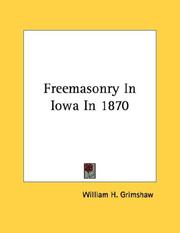 Freemasonry In Iowa In 1870

William H. Grimshaw